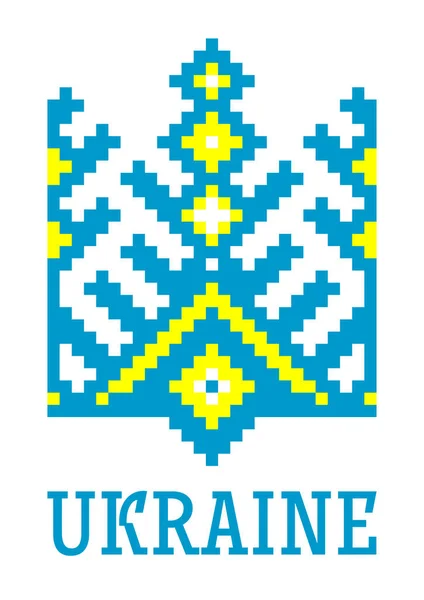 UKRAINE